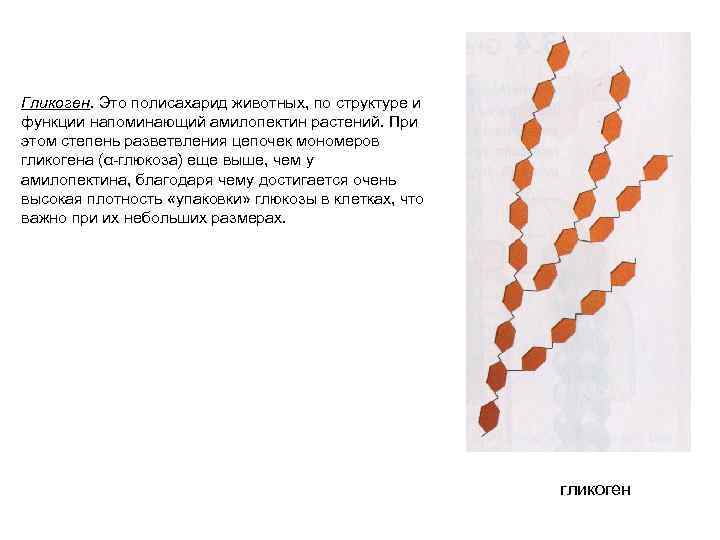 Гликоген. Это полисахарид животных, по структуре и функции напоминающий амилопектин растений. При этом степень разветвления цепочек мономеров гликогена (α-глюкоза) еще выше, чем у амилопектина, благодаря чему достигается очень высокая плотность «упаковки» глюкозы в клетках, что важно при их небольших размерах.

гликоген